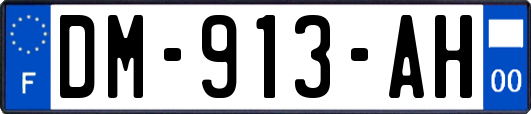 F
DM-913-AH
00